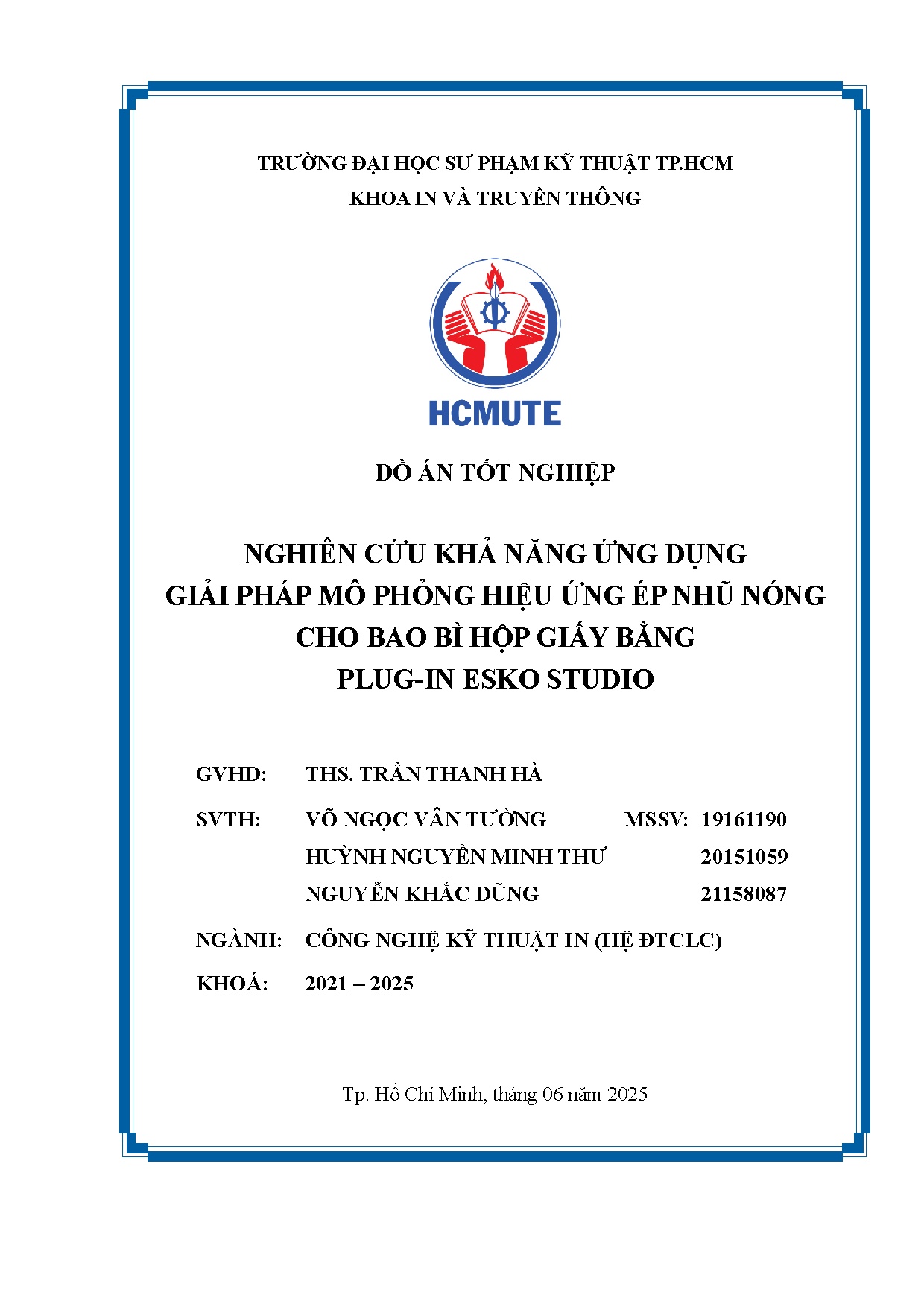 TRƯỜNG ĐẠI HỌC SƯ PHẠM KỸ THUẬT TP.HCM
KHOA IN VÀ TRUYỀN THÔNG

HCMUTE

ĐỒ ÁN TỐT NGHIỆP

NGHIÊN CỨU KHẢ NĂNG ỨNG DỤNG
GIẢI PHÁP MÔ PHỎNG HIỆU ỨNG ÉP NHŨ NÓNG
CHO BAO BÌ HỘP GIẤY BẰNG
PLUG-IN ESKO STUDIO

GVHD: THS. TRẦN THANH HÀ

SVTH: VÕ NGỌC VÂN TƯỜNG MSSV: 19161190
HUỲNH NGUYỄN MINH THƯ 20151059
NGUYỄN KHẮC DŨNG 21158087

NGÀNH: CÔNG NGHỆ KỸ THUẬT IN (HỆ ĐTCLC)

KHOÁ: 2021 – 2025

Tp. Hồ Chí Minh, tháng 06 năm 2025